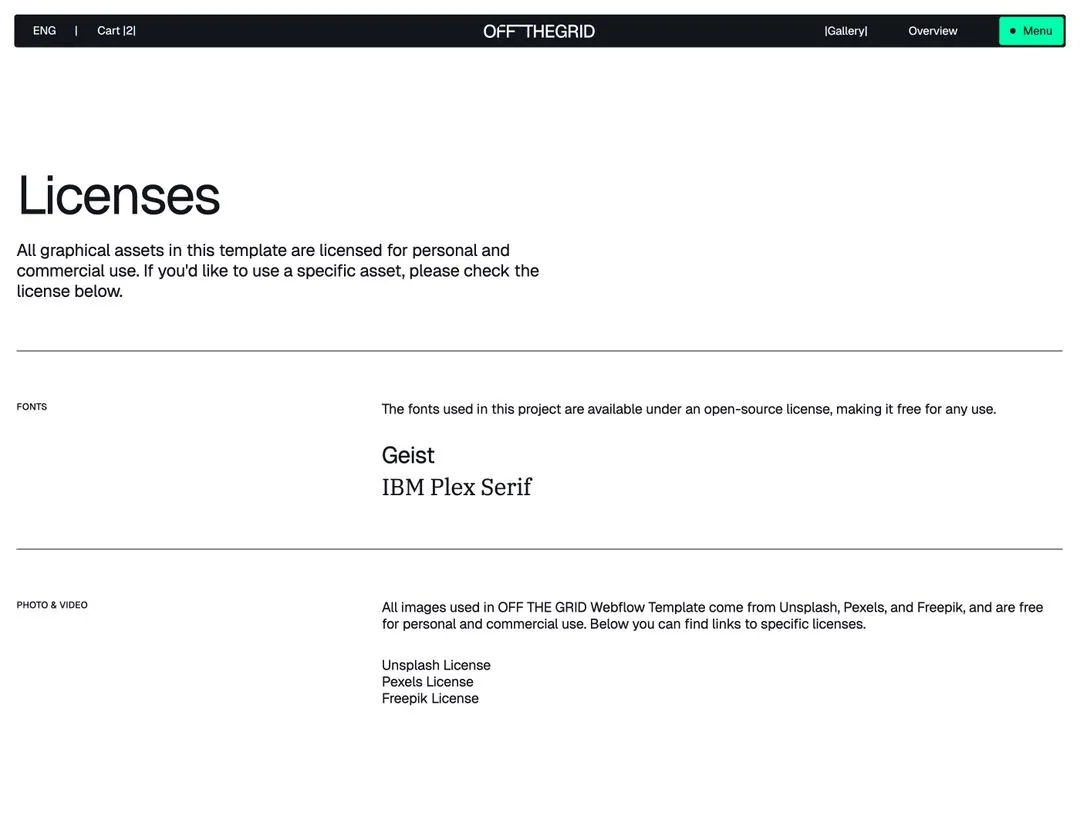 ENG | Cart |2|

OFF THEGRID

|Gallery| Overview Menu

Licenses

All graphical assets in this template are licensed for personal and commercial use. If you'd like to use a specific asset, please check the license below.

FONTS

The fonts used in this project are available under an open-source license, making it free for any use.

Geist
IBM Plex Serif

PHOTO & VIDEO

All images used in OFF THE GRID Webflow Template come from Unsplash, Pexels, and Freepik, and are free for personal and commercial use. Below you can find links to specific licenses.

Unsplash License
Pexels License
Freepik License